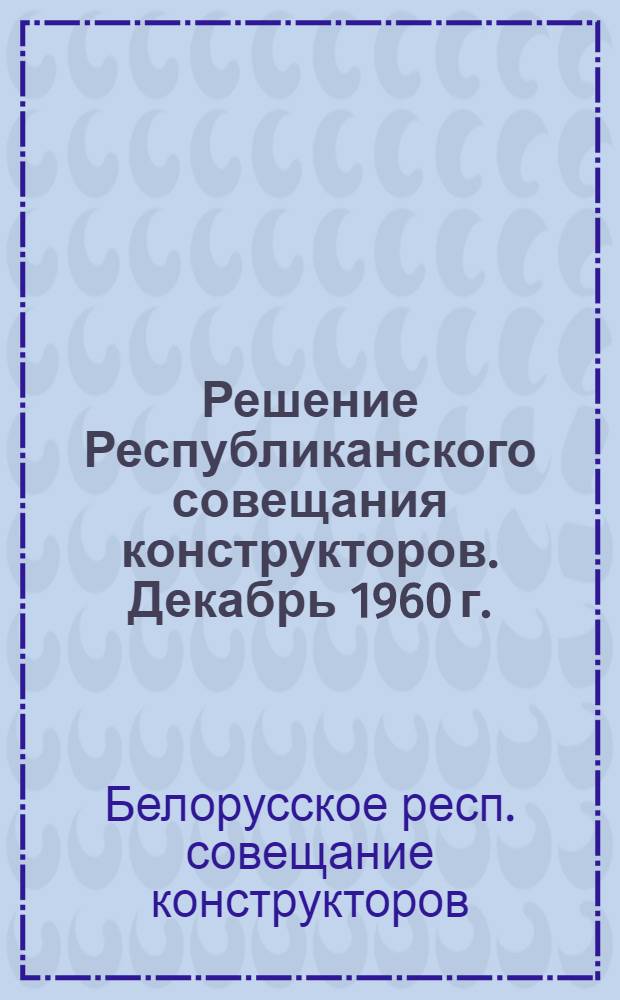 Решение Республиканского совещания конструкторов. Декабрь 1960 г.

Белорусское респ. совещание конструкторов